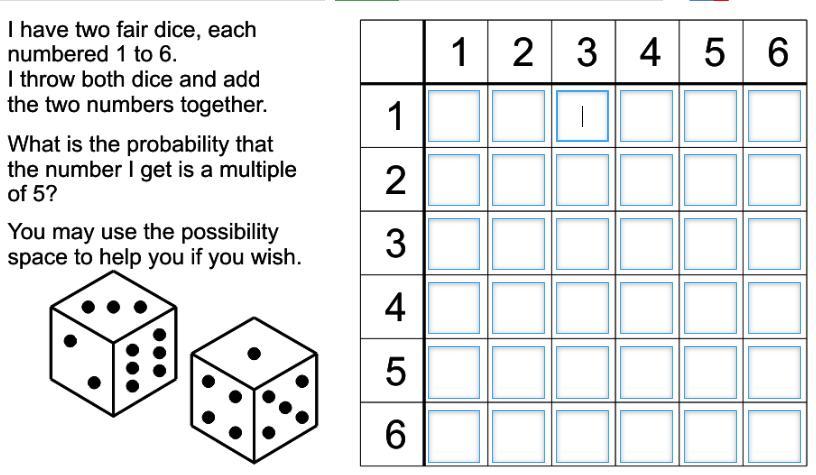 I have two fair dice, each numbered 1 to 6.
I throw both dice and add the two numbers together.

What is the probability that the number I get is a multiple of 5?

You may use the possibility space to help you if you wish.

| | 1 | 2 | 3 | 4 | 5 | 6 |
|---|---|---|---|---|---|---|
| 1 | | | | | | |
| 2 | | | | | | |
| 3 | | | | | | |
| 4 | | | | | | |
| 5 | | | | | | |
| 6 | | | | | | |